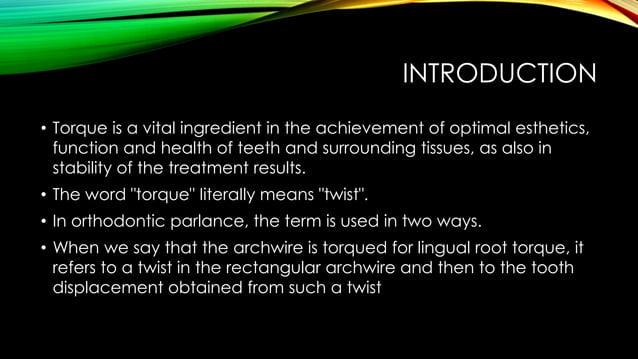 INTRODUCTION

• Torque is a vital ingredient in the achievement of optimal esthetics, function and health of teeth and surrounding tissues, as also in stability of the treatment results.

• The word "torque" literally means "twist".

• In orthodontic parlance, the term is used in two ways.

• When we say that the archwire is torqued for lingual root torque, it refers to a twist in the rectangular archwire and then to the tooth displacement obtained from such a twist